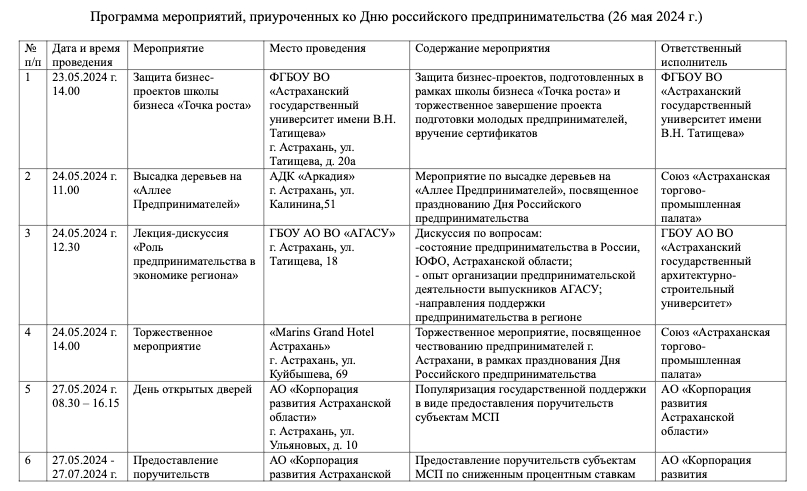 Программа мероприятий, приуроченных ко Дню российского предпринимательства (26 мая 2024 г.)

| № п/п | Дата и время проведения | Мероприятие | Место проведения | Содержание мероприятия | Ответственный исполнитель |
|---|---|---|---|---|---|
| 1 | 23.05.2024 г. 14.00 | Защита бизнес-проектов школы бизнеса «Точка роста» | ФГБОУ ВО «Астраханский государственный университет имени В.Н. Татищева» г. Астрахань, ул. Татищева, д. 20а | Защита бизнес-проектов, подготовленных в рамках школы бизнеса «Точка роста» и торжественное завершение проекта подготовки молодых предпринимателей, вручение сертификатов | ФГБОУ ВО «Астраханский государственный университет имени В.Н. Татищева» |
| 2 | 24.05.2024 г. 11.00 | Высадка деревьев на «Аллее Предпринимателей» | АДК «Аркадия» г. Астрахань, ул. Калинина,51 | Мероприятие по высадке деревьев на «Аллее Предпринимателей», посвященное празднованию Дня Российского предпринимательства | Союз «Астраханская торгово-промышленная палата» |
| 3 | 24.05.2024 г. 12.30 | Лекция-дискуссия «Роль предпринимательства в экономике региона» | ГБОУ АО ВО «АГАСУ» г. Астрахань, ул. Татищева, 18 | Дискуссия по вопросам: -состояние предпринимательства в России, ЮФО, Астраханской области; - опыт организации предпринимательской деятельности выпускников АГАСУ; -направления поддержки предпринимательства в регионе | ГБОУ АО ВО «Астраханский государственный архитектурно-строительный университет» |
| 4 | 24.05.2024 г. 14.00 | Торжественное мероприятие | «Marins Grand Hotel Астрахань» г. Астрахань, ул. Куйбышева, 69 | Торжественное мероприятие, посвященное чествованию предпринимателей г. Астрахани, в рамках празднования Дня Российского предпринимательства | Союз «Астраханская торгово-промышленная палата» |
| 5 | 27.05.2024 г. 08.30 – 16.15 | День открытых дверей | АО «Корпорация развития Астраханской области» г. Астрахань, ул. Ульяновых, д. 10 | Популяризация государственной поддержки в виде предоставления поручительств субъектам МСП | АО «Корпорация развития Астраханской области» |
| 6 | 27.05.2024 - 27.07.2024 г. | Предоставление поручительств | АО «Корпорация развития Астраханской | Предоставление поручительств субъектам МСП по сниженным процентным ставкам | АО «Корпорация развития |